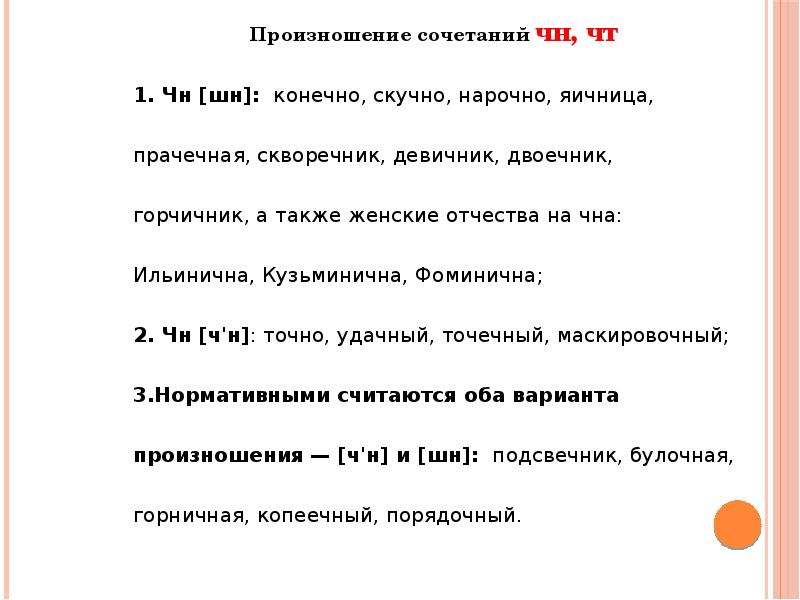 Произношение сочетаний ЧН, ЧТ

1. Чн [шн]: конечно, скучно, нарочно, яичница, прачечная, скворечник, девичник, двоечник, горчичник, а также женские отчества на чна: Ильинична, Кузьминична, Фоминична;

2. Чн [ч'н]: точно, удачный, точечный, маскировочный;

3.Нормативными считаются оба варианта произношения — [ч'н] и [шн]: подсвечник, булочная, горничная, копеечный, порядочный.